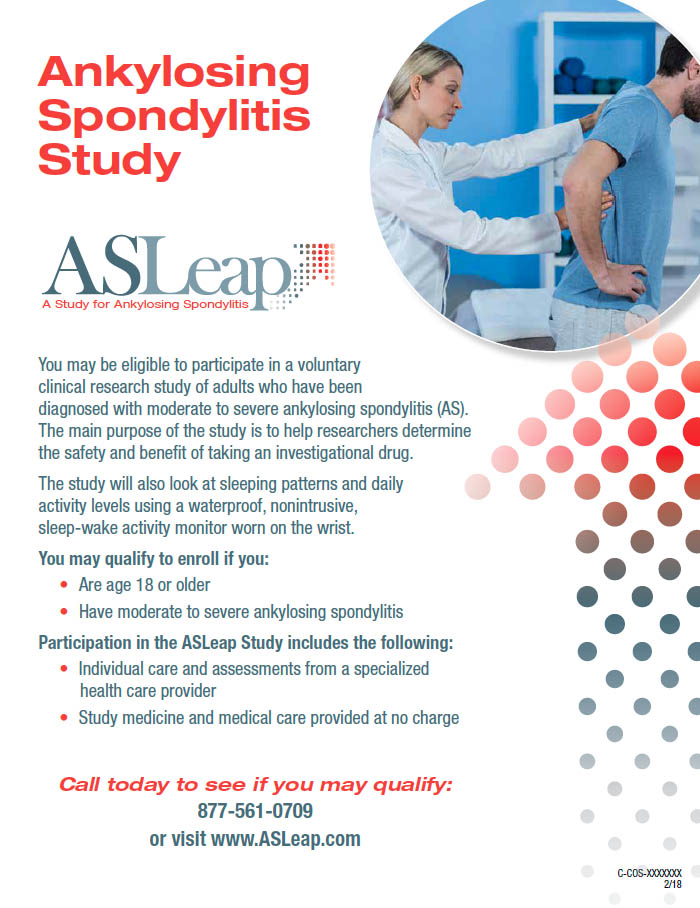 Ankylosing Spondylitis Study

ASLeap
A Study for Ankylosing Spondylitis

You may be eligible to participate in a voluntary clinical research study of adults who have been diagnosed with moderate to severe ankylosing spondylitis (AS). The main purpose of the study is to help researchers determine the safety and benefit of taking an investigational drug.

The study will also look at sleeping patterns and daily activity levels using a waterproof, nonintrusive, sleep-wake activity monitor worn on the wrist.

You may qualify to enroll if you:
• Are age 18 or older
• Have moderate to severe ankylosing spondylitis

Participation in the ASLeap Study includes the following:
• Individual care and assessments from a specialized health care provider
• Study medicine and medical care provided at no charge

Call today to see if you may qualify:
877-561-0709
or visit www.ASLeap.com

C-COS-XXXXXXX
2/18